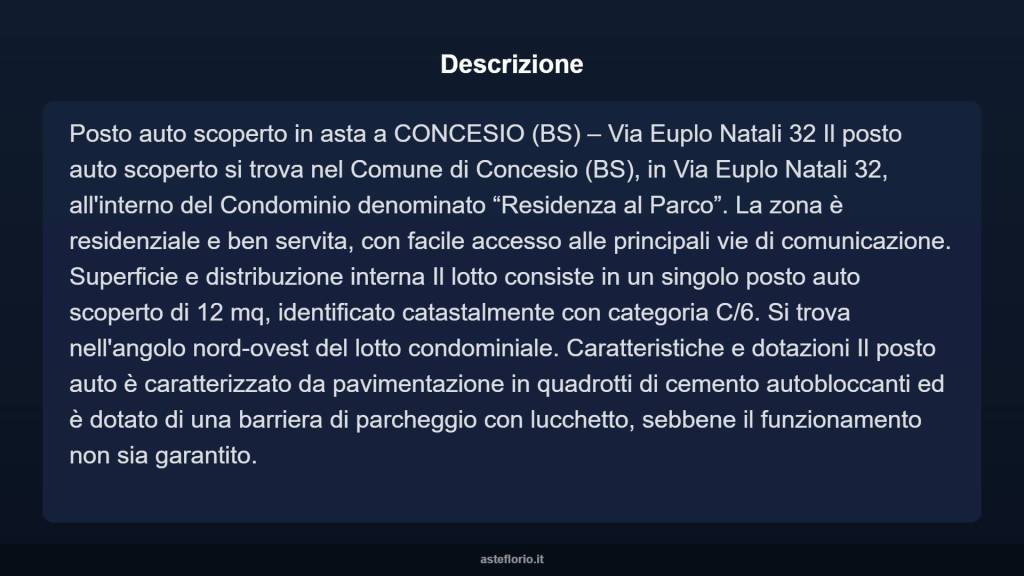 Descrizione

Posto auto scoperto in asta a CONCESIO (BS) – Via Euplo Natali 32 Il posto auto scoperto si trova nel Comune di Concesio (BS), in Via Euplo Natali 32, all'interno del Condominio denominato “Residenza al Parco”. La zona è residenziale e ben servita, con facile accesso alle principali vie di comunicazione. Superficie e distribuzione interna Il lotto consiste in un singolo posto auto scoperto di 12 mq, identificato catastalmente con categoria C/6. Si trova nell'angolo nord-ovest del lotto condominiale. Caratteristiche e dotazioni Il posto auto è caratterizzato da pavimentazione in quadrotti di cemento autobloccanti ed è dotato di una barriera di parcheggio con lucchetto, sebbene il funzionamento non sia garantito.

asteflorio.it